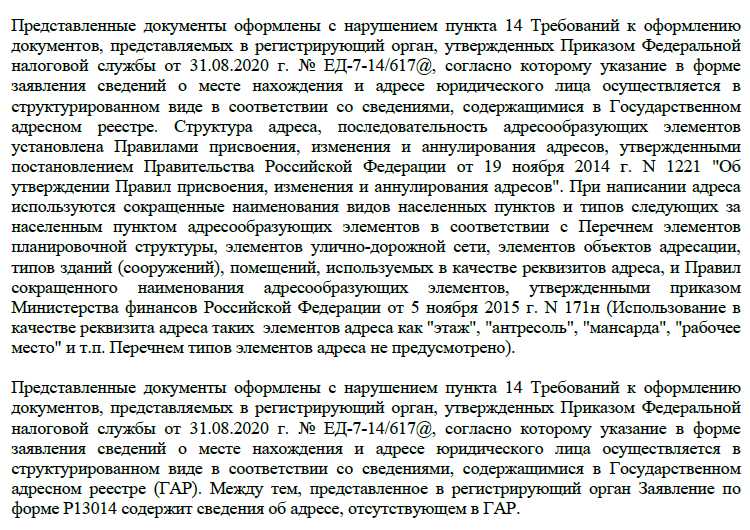 Представленные документы оформлены с нарушением пункта 14 Требований к оформлению документов, представляемых в регистрирующий орган, утвержденных Приказом Федеральной налоговой службы от 31.08.2020 г. № ЕД-7-14/617@, согласно которому указание в форме заявления сведений о месте нахождения и адресе юридического лица осуществляется в структурированном виде в соответствии со сведениями, содержащимися в Государственном адресном реестре. Структура адреса, последовательность адресообразующих элементов установлена Правилами присвоения, изменения и аннулирования адресов, утвержденными постановлением Правительства Российской Федерации от 19 ноября 2014 г. N 1221 "Об утверждении Правил присвоения, изменения и аннулирования адресов". При написании адреса используются сокращенные наименования видов населенных пунктов и типов следующих за населенным пунктом адресообразующих элементов в соответствии с Перечнем элементов планировочной структуры, элементов улично-дорожной сети, элементов объектов адресации, типов зданий (сооружений), помещений, используемых в качестве реквизитов адреса, и Правил сокращенного наименования адресообразующих элементов, утвержденными приказом Министерства финансов Российской Федерации от 5 ноября 2015 г. N 171н (Использование в качестве реквизита адреса таких элементов адреса как "этаж", "антресоль", "мансарда", "рабочее место" и т.п. Перечнем типов элементов адреса не предусмотрено).

Представленные документы оформлены с нарушением пункта 14 Требований к оформлению документов, представляемых в регистрирующий орган, утвержденных Приказом Федеральной налоговой службы от 31.08.2020 г. № ЕД-7-14/617@, согласно которому указание в форме заявления сведений о месте нахождения и адресе юридического лица осуществляется в структурированном виде в соответствии со сведениями, содержащимися в Государственном адресном реестре (ГАР). Между тем, представленное в регистрирующий орган Заявление по форме Р13014 содержит сведения об адресе, отсутствующем в ГАР.